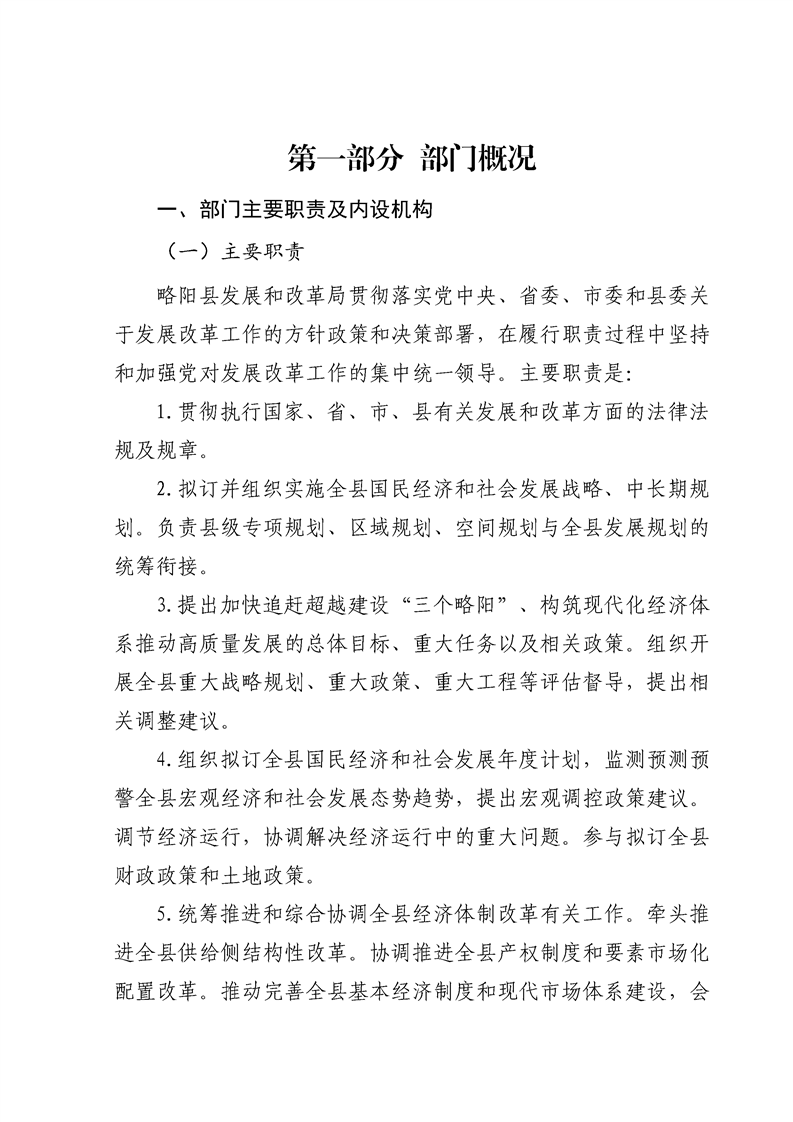 第一部分 部门概况

一、部门主要职责及内设机构

（一）主要职责

略阳县发展和改革局贯彻落实党中央、省委、市委和县委关于发展改革工作的方针政策和决策部署，在履行职责过程中坚持和加强党对发展改革工作的集中统一领导。主要职责是：

1.贯彻执行国家、省、市、县有关发展和改革方面的法律法规及规章。

2.拟订并组织实施全县国民经济和社会发展战略、中长期规划。负责县级专项规划、区域规划、空间规划与全县发展规划的统筹衔接。

3.提出加快追赶超越建设“三个略阳”、构筑现代化经济体系推动高质量发展的总体目标、重大任务以及相关政策。组织开展全县重大战略规划、重大政策、重大工程等评估督导，提出相关调整建议。

4.组织拟订全县国民经济和社会发展年度计划，监测预测预警全县宏观经济和社会发展态势趋势，提出宏观调控政策建议。调节经济运行，协调解决经济运行中的重大问题。参与拟订全县财政政策和土地政策。

5.统筹推进和综合协调全县经济体制改革有关工作。牵头推进全县供给侧结构性改革。协调推进全县产权制度和要素市场化配置改革。推动完善全县基本经济制度和现代市场体系建设，会